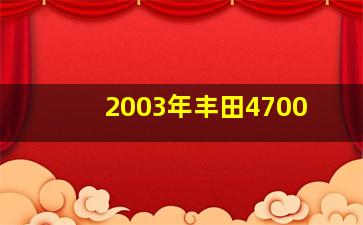 2003年丰田4700